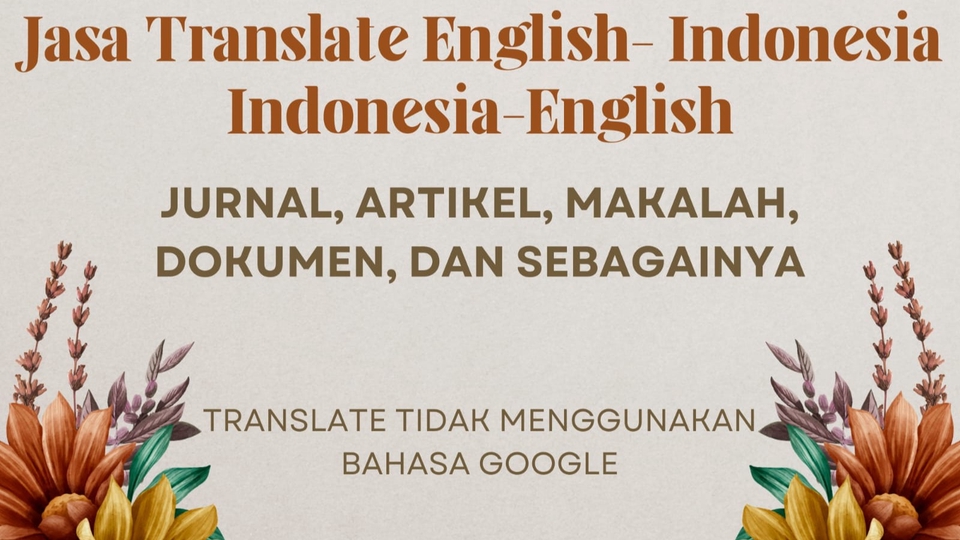 Jasa Translate English- Indonesia
Indonesia-English

JURNAL, ARTIKEL, MAKALAH,
DOKUMEN, DAN SEBAGAINYA

TRANSLATE TIDAK MENGGUNAKAN
BAHASA GOOGLE